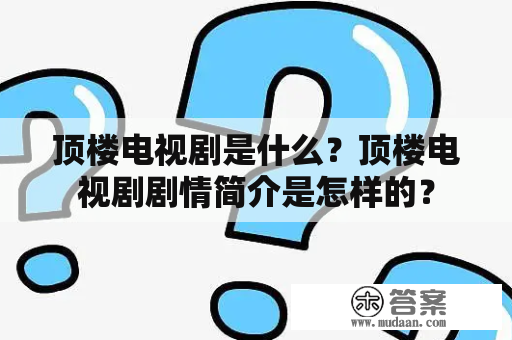 顶楼电视剧是什么？顶楼电视剧剧情简介是怎样的？

木 答案
www.mudaan.com